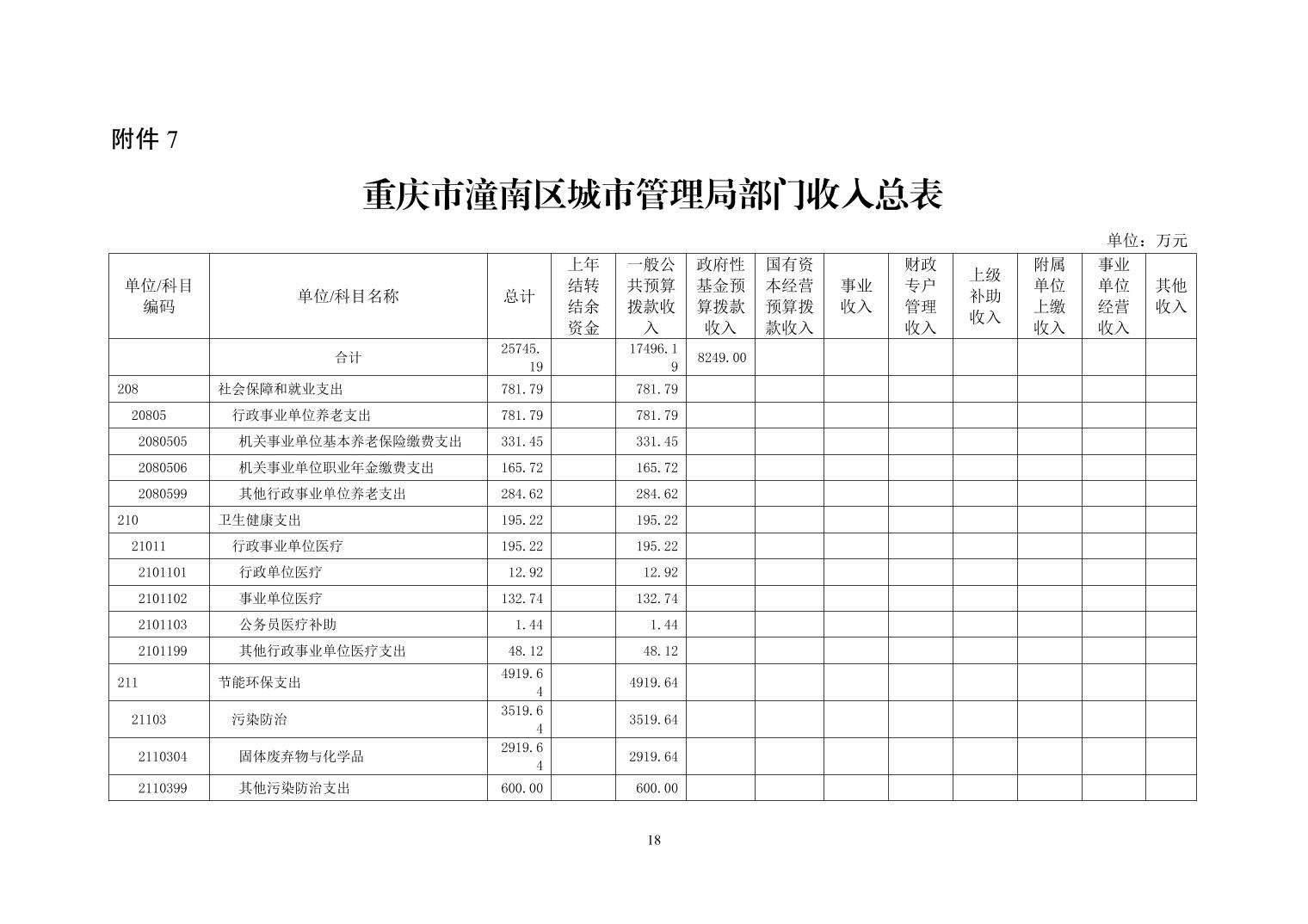 附件 7

重庆市潼南区城市管理局部门收入总表

单位：万元

| 单位/科目编码 | 单位/科目名称 | 总计 | 上年结转结余资金 | 一般公共预算拨款收入 | 政府性基金预算拨款收入 | 国有资本经营预算拨款收入 | 事业收入 | 财政专户管理收入 | 上级补助收入 | 附属单位上缴收入 | 事业单位经营收入 | 其他收入 |
|---|---|---|---|---|---|---|---|---|---|---|---|---|
| | 合计 | 25745.19 | | 17496.19 | 8249.00 | | | | | | | |
| 208 | 社会保障和就业支出 | 781.79 | | 781.79 | | | | | | | | |
| 20805 | 行政事业单位养老支出 | 781.79 | | 781.79 | | | | | | | | |
| 2080505 | 机关事业单位基本养老保险缴费支出 | 331.45 | | 331.45 | | | | | | | | |
| 2080506 | 机关事业单位职业年金缴费支出 | 165.72 | | 165.72 | | | | | | | | |
| 2080599 | 其他行政事业单位养老支出 | 284.62 | | 284.62 | | | | | | | | |
| 210 | 卫生健康支出 | 195.22 | | 195.22 | | | | | | | | |
| 21011 | 行政事业单位医疗 | 195.22 | | 195.22 | | | | | | | | |
| 2101101 | 行政单位医疗 | 12.92 | | 12.92 | | | | | | | | |
| 2101102 | 事业单位医疗 | 132.74 | | 132.74 | | | | | | | | |
| 2101103 | 公务员医疗补助 | 1.44 | | 1.44 | | | | | | | | |
| 2101199 | 其他行政事业单位医疗支出 | 48.12 | | 48.12 | | | | | | | | |
| 211 | 节能环保支出 | 4919.64 | | 4919.64 | | | | | | | | |
| 21103 | 污染防治 | 3519.64 | | 3519.64 | | | | | | | | |
| 2110304 | 固体废弃物与化学品 | 2919.64 | | 2919.64 | | | | | | | | |
| 2110399 | 其他污染防治支出 | 600.00 | | 600.00 | | | | | | | | |

18